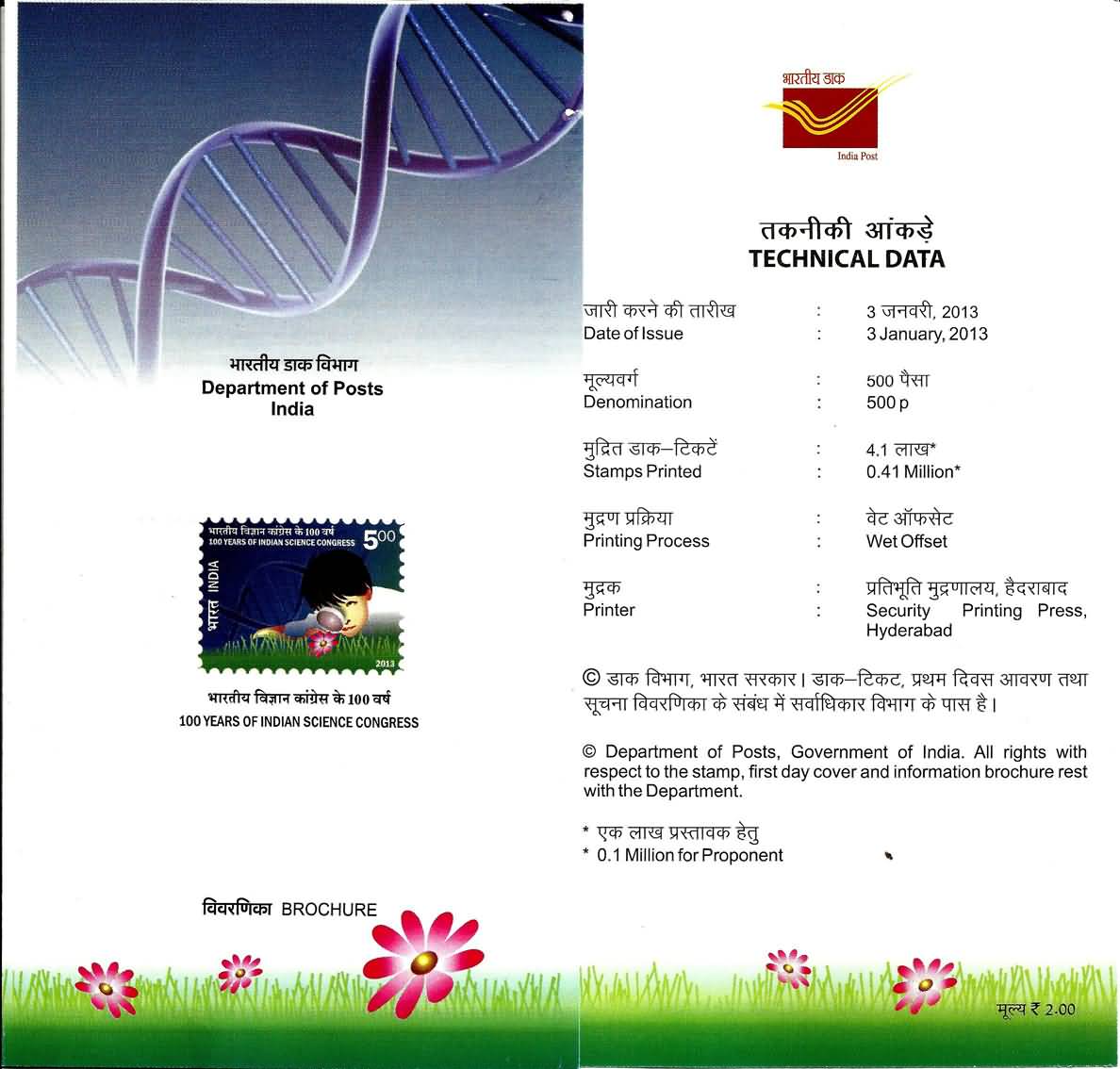 भारतीय डाक विभाग
Department of Posts
India

भारतीय विज्ञान कांग्रेस के 100 वर्ष
100 YEARS OF INDIAN SCIENCE CONGRESS
5.00
भारत INDIA
2013

भारतीय विज्ञान कांग्रेस के 100 वर्ष
100 YEARS OF INDIAN SCIENCE CONGRESS

विवरणिका BROCHURE

भारतीय डाक
India Post

तकनीकी आंकड़े
TECHNICAL DATA

| | | |
|---|---|---|
| जारी करने की तारीख | : | 3 जनवरी, 2013 |
| Date of Issue | : | 3 January, 2013 |
| मूल्यवर्ग | : | 500 पैसा |
| Denomination | : | 500 p |
| मुद्रित डाक–टिकटें | : | 4.1 लाख* |
| Stamps Printed | : | 0.41 Million* |
| मुद्रण प्रक्रिया | : | वेट ऑफसेट |
| Printing Process | : | Wet Offset |
| मुद्रक | : | प्रतिभूति मुद्रणालय, हैदराबाद |
| Printer | : | Security Printing Press, Hyderabad |

© डाक विभाग, भारत सरकार। डाक–टिकट, प्रथम दिवस आवरण तथा सूचना विवरणिका के संबंध में सर्वाधिकार विभाग के पास है।

© Department of Posts, Government of India. All rights with respect to the stamp, first day cover and information brochure rest with the Department.

* एक लाख प्रस्तावक हेतु
* 0.1 Million for Proponent

मूल्य ₹ 2.00